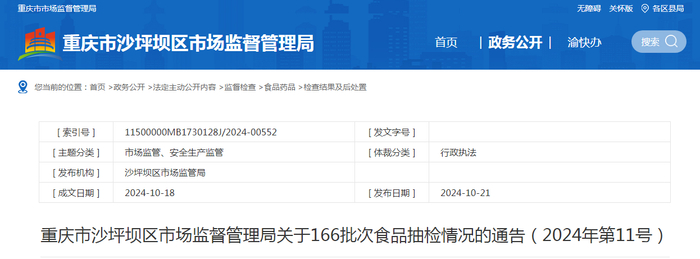 重庆市市场监督管理局

无障碍 关怀版 各区县局

重庆市沙坪坝区市场监督管理局

首页 | 政务公开 | 渝快办

搜索

您当前的位置：首页 >政务公开 >法定主动公开内容 >监督检查 >食品药品 >检查结果及后处置

| [ 索引号 ] | 11500000MB1730128J/2024-00552 | [ 发文字号 ] | |
|---|---|---|---|
| [ 主题分类 ] | 市场监管、安全生产监管 | [ 体裁分类 ] | 行政执法 |
| [ 发布机构 ] | 沙坪坝区市场监管局 | | |
| [ 成文日期 ] | 2024-10-18 | [ 发布日期 ] | 2024-10-21 |

重庆市沙坪坝区市场监督管理局关于166批次食品抽检情况的通告（2024年第11号）